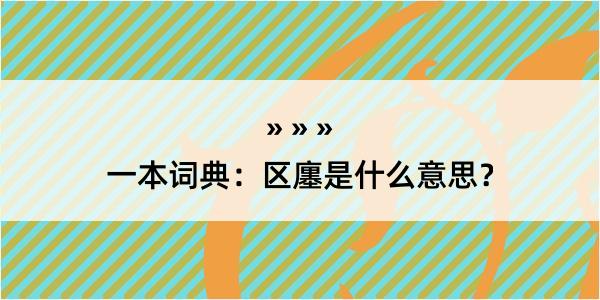 » » »

一本词典：区廛是什么意思？